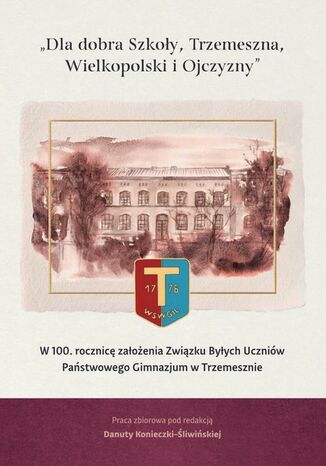 „Dla dobra Szkoły, Trzemeszna, Wielkopolski i Ojczyzny”

T
17 76
WSWGIL

W 100. rocznicę założenia Związku Byłych Uczniów Państwowego Gimnazjum w Trzemesznie

Praca zbiorowa pod redakcją
Danuty Konieczki-Śliwińskiej